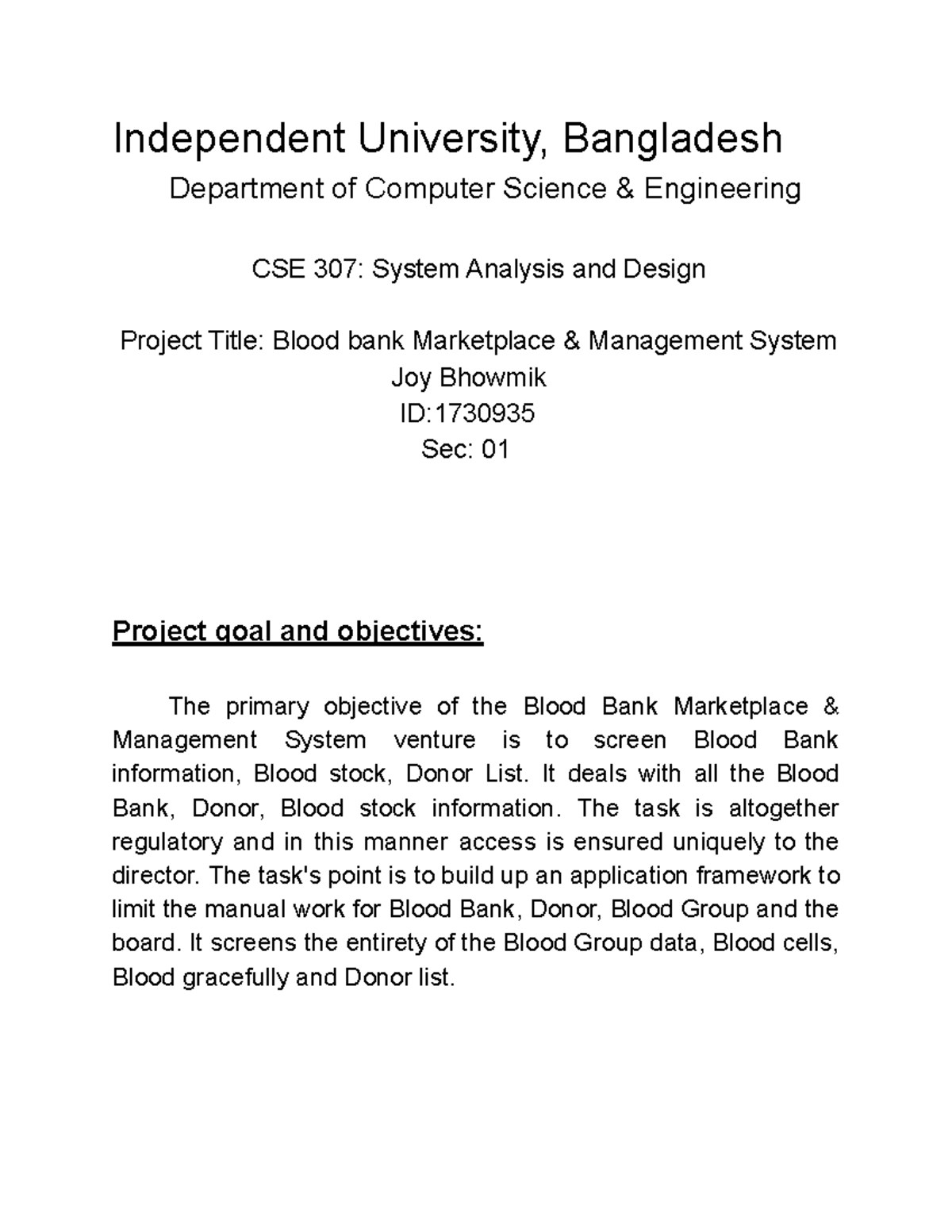 Independent University, Bangladesh

Department of Computer Science & Engineering

CSE 307: System Analysis and Design

Project Title: Blood bank Marketplace & Management System
Joy Bhowmik
ID:1730935
Sec: 01

Project goal and objectives:

The primary objective of the Blood Bank Marketplace & Management System venture is to screen Blood Bank information, Blood stock, Donor List. It deals with all the Blood Bank, Donor, Blood stock information. The task is altogether regulatory and in this manner access is ensured uniquely to the director. The task's point is to build up an application framework to limit the manual work for Blood Bank, Donor, Blood Group and the board. It screens the entirety of the Blood Group data, Blood cells, Blood gracefully and Donor list.